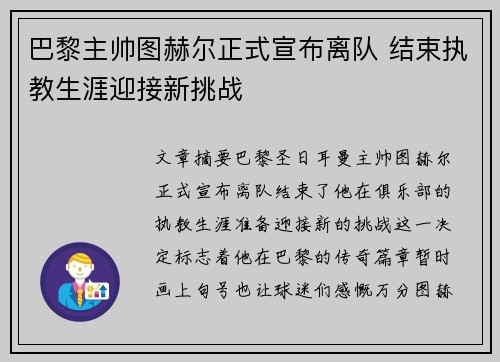 巴黎主帅图赫尔正式宣布离队 结束执教生涯迎接新挑战

文章摘要巴黎圣日耳曼主帅图赫尔正式宣布离队结束了他在俱乐部的执教生涯准备迎接新的挑战这一决定标志着他在巴黎的传奇篇章暂时画上句号也让球迷们感慨万分图赫